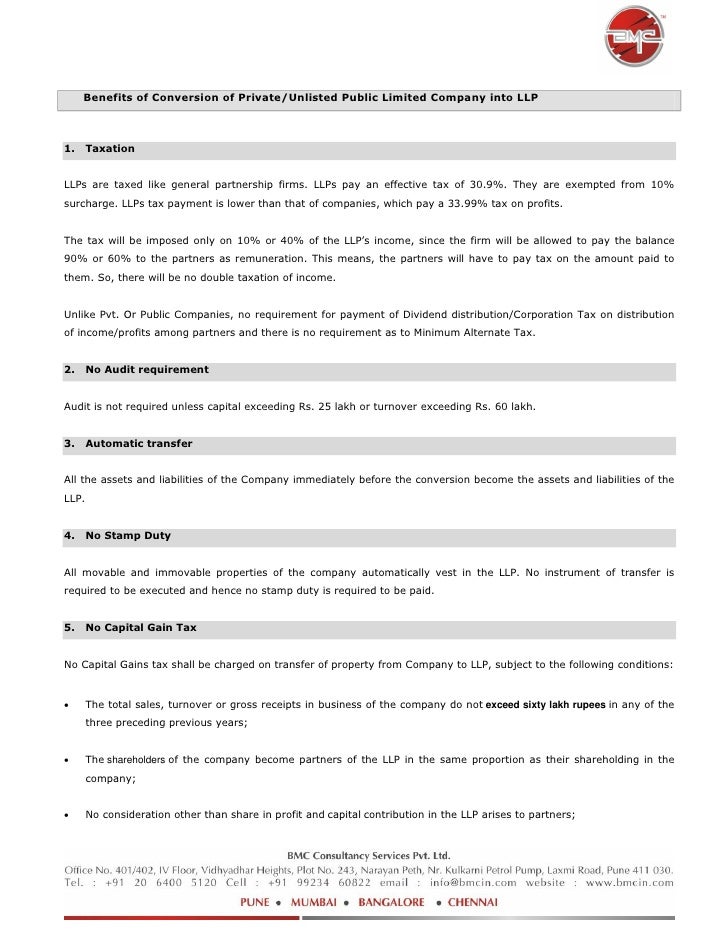 BMC

Benefits of Conversion of Private/Unlisted Public Limited Company into LLP

1. Taxation

LLPs are taxed like general partnership firms. LLPs pay an effective tax of 30.9%. They are exempted from 10% surcharge. LLPs tax payment is lower than that of companies, which pay a 33.99% tax on profits.

The tax will be imposed only on 10% or 40% of the LLP's income, since the firm will be allowed to pay the balance 90% or 60% to the partners as remuneration. This means, the partners will have to pay tax on the amount paid to them. So, there will be no double taxation of income.

Unlike Pvt. Or Public Companies, no requirement for payment of Dividend distribution/Corporation Tax on distribution of income/profits among partners and there is no requirement as to Minimum Alternate Tax.

2. No Audit requirement

Audit is not required unless capital exceeding Rs. 25 lakh or turnover exceeding Rs. 60 lakh.

3. Automatic transfer

All the assets and liabilities of the Company immediately before the conversion become the assets and liabilities of the LLP.

4. No Stamp Duty

All movable and immovable properties of the company automatically vest in the LLP. No instrument of transfer is required to be executed and hence no stamp duty is required to be paid.

5. No Capital Gain Tax

No Capital Gains tax shall be charged on transfer of property from Company to LLP, subject to the following conditions:

• The total sales, turnover or gross receipts in business of the company do not exceed sixty lakh rupees in any of the three preceding previous years;

• The shareholders of the company become partners of the LLP in the same proportion as their shareholding in the company;

• No consideration other than share in profit and capital contribution in the LLP arises to partners;

BMC Consultancy Services Pvt. Ltd.
Office No. 401/402, IV Floor, Vidhyadhar Heights, Plot No. 243, Narayan Peth, Nr. Kulkarni Petrol Pump, Laxmi Road, Pune 411 030.
Tel. : +91 20 6400 5120 Cell : +91 99234 60822 email : info@bmcin.com website : www.bmcin.com
PUNE • MUMBAI • BANGALORE • CHENNAI